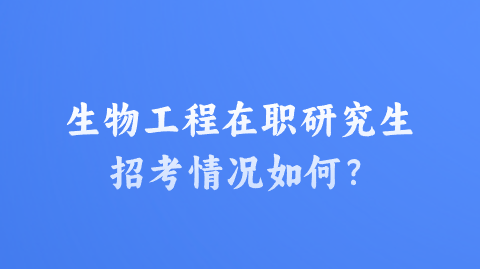 生物工程在职研究生
招考情况如何？